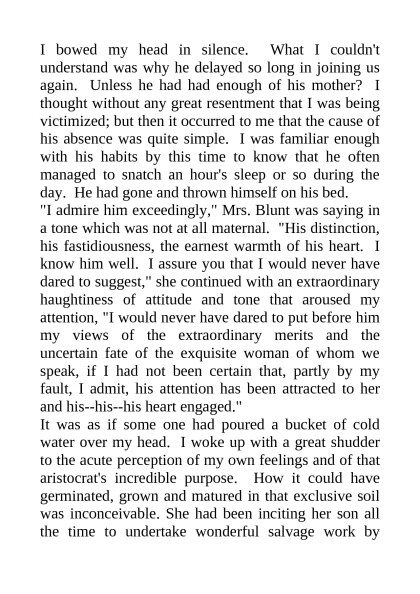 I bowed my head in silence. What I couldn't understand was why he delayed so long in joining us again. Unless he had had enough of his mother? I thought without any great resentment that I was being victimized; but then it occurred to me that the cause of his absence was quite simple. I was familiar enough with his habits by this time to know that he often managed to snatch an hour's sleep or so during the day. He had gone and thrown himself on his bed.
"I admire him exceedingly," Mrs. Blunt was saying in a tone which was not at all maternal. "His distinction, his fastidiousness, the earnest warmth of his heart. I know him well. I assure you that I would never have dared to suggest," she continued with an extraordinary haughtiness of attitude and tone that aroused my attention, "I would never have dared to put before him my views of the extraordinary merits and the uncertain fate of the exquisite woman of whom we speak, if I had not been certain that, partly by my fault, I admit, his attention has been attracted to her and his--his--his heart engaged."
It was as if some one had poured a bucket of cold water over my head. I woke up with a great shudder to the acute perception of my own feelings and of that aristocrat's incredible purpose. How it could have germinated, grown and matured in that exclusive soil was inconceivable. She had been inciting her son all the time to undertake wonderful salvage work by